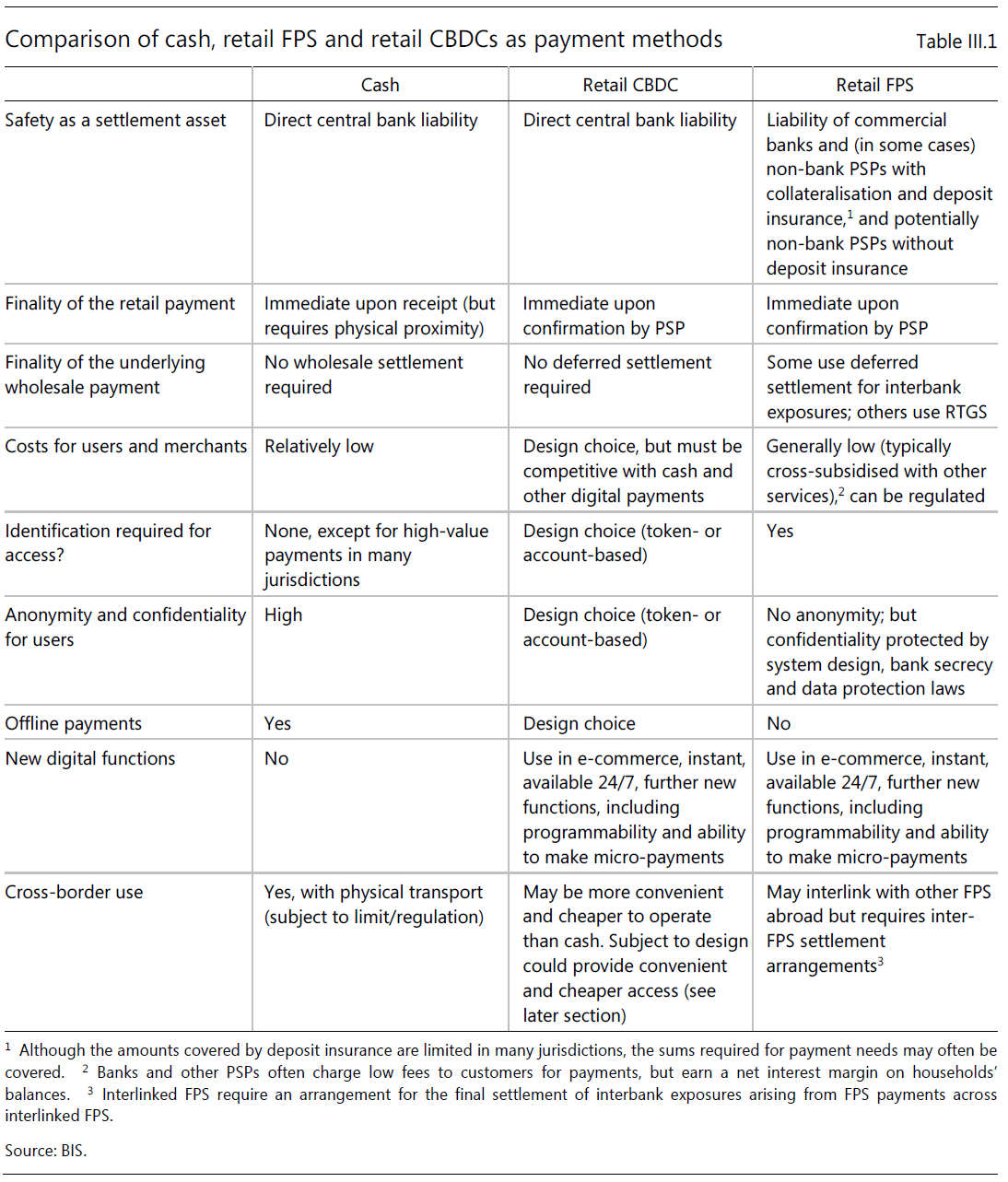 Comparison of cash, retail FPS and retail CBDCs as payment methods

Table III.1

| | Cash | Retail CBDC | Retail FPS |
|---|---|---|---|
| Safety as a settlement asset | Direct central bank liability | Direct central bank liability | Liability of commercial banks and (in some cases) non-bank PSPs with collateralisation and deposit insurance,$^1$ and potentially non-bank PSPs without deposit insurance |
| Finality of the retail payment | Immediate upon receipt (but requires physical proximity) | Immediate upon confirmation by PSP | Immediate upon confirmation by PSP |
| Finality of the underlying wholesale payment | No wholesale settlement required | No deferred settlement required | Some use deferred settlement for interbank exposures; others use RTGS |
| Costs for users and merchants | Relatively low | Design choice, but must be competitive with cash and other digital payments | Generally low (typically cross-subsidised with other services),$^2$ can be regulated |
| Identification required for access? | None, except for high-value payments in many jurisdictions | Design choice (token- or account-based) | Yes |
| Anonymity and confidentiality for users | High | Design choice (token- or account-based) | No anonymity; but confidentiality protected by system design, bank secrecy and data protection laws |
| Offline payments | Yes | Design choice | No |
| New digital functions | No | Use in e-commerce, instant, available 24/7, further new functions, including programmability and ability to make micro-payments | Use in e-commerce, instant, available 24/7, further new functions, including programmability and ability to make micro-payments |
| Cross-border use | Yes, with physical transport (subject to limit/regulation) | May be more convenient and cheaper to operate than cash. Subject to design could provide convenient and cheaper access (see later section) | May interlink with other FPS abroad but requires inter-FPS settlement arrangements$^3$ |

$^1$ Although the amounts covered by deposit insurance are limited in many jurisdictions, the sums required for payment needs may often be covered. $^2$ Banks and other PSPs often charge low fees to customers for payments, but earn a net interest margin on households' balances. $^3$ Interlinked FPS require an arrangement for the final settlement of interbank exposures arising from FPS payments across interlinked FPS.

Source: BIS.